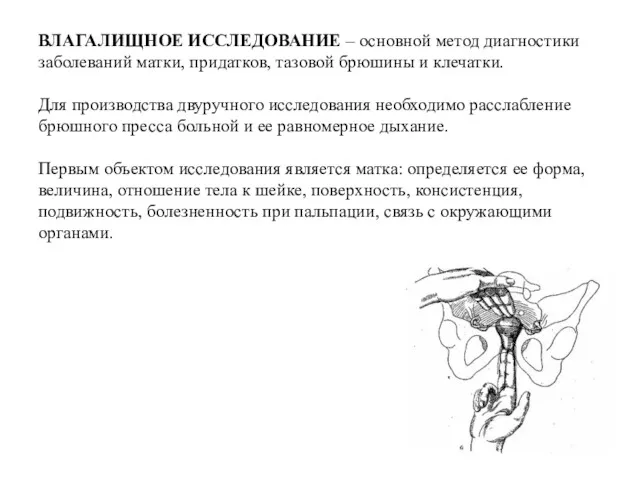 ВЛАГАЛИЩНОЕ ИССЛЕДОВАНИЕ – основной метод диагностики заболеваний матки, придатков, тазовой брюшины и клечатки.

Для производства двуручного исследования необходимо расслабление брюшного пресса больной и ее равномерное дыхание.

Первым объектом исследования является матка: определяется ее форма, величина, отношение тела к шейке, поверхность, консистенция, подвижность, болезненность при пальпации, связь с окружающими органами.